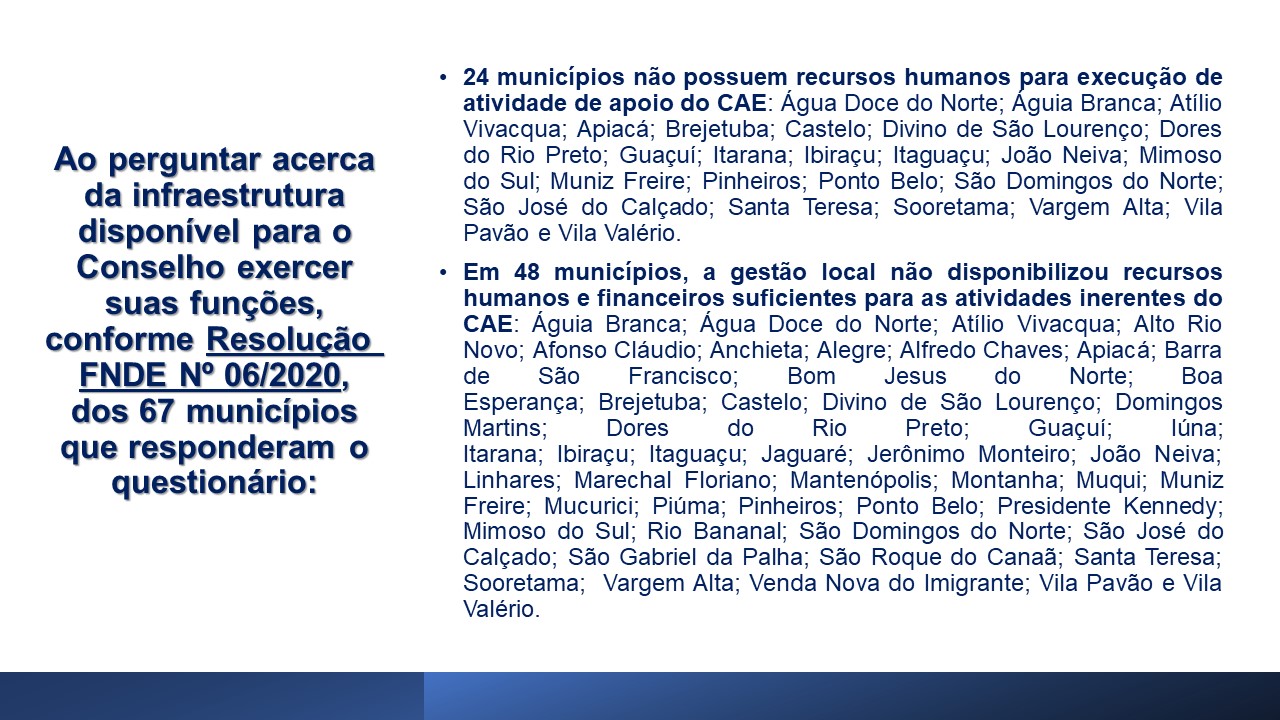 Ao perguntar acerca da infraestrutura disponível para o Conselho exercer suas funções, conforme Resolução FNDE Nº 06/2020, dos 67 municípios que responderam o questionário:

• 24 municípios não possuem recursos humanos para execução de atividade de apoio do CAE: Água Doce do Norte; Águia Branca; Atílio Vivacqua; Apiacá; Brejetuba; Castelo; Divino de São Lourenço; Dores do Rio Preto; Guaçuí; Itarana; Ibiraçu; Itaguaçu; João Neiva; Mimoso do Sul; Muniz Freire; Pinheiros; Ponto Belo; São Domingos do Norte; São José do Calçado; Santa Teresa; Sooretama; Vargem Alta; Vila Pavão e Vila Valério.

• Em 48 municípios, a gestão local não disponibilizou recursos humanos e financeiros suficientes para as atividades inerentes do CAE: Águia Branca; Água Doce do Norte; Atílio Vivacqua; Alto Rio Novo; Afonso Cláudio; Anchieta; Alegre; Alfredo Chaves; Apiacá; Barra de São Francisco; Bom Jesus do Norte; Boa Esperança; Brejetuba; Castelo; Divino de São Lourenço; Domingos Martins; Dores do Rio Preto; Guaçuí; Iúna; Itarana; Ibiraçu; Itaguaçu; Jaguaré; Jerônimo Monteiro; João Neiva; Linhares; Marechal Floriano; Mantenópolis; Montanha; Muqui; Muniz Freire; Mucurici; Piúma; Pinheiros; Ponto Belo; Presidente Kennedy; Mimoso do Sul; Rio Bananal; São Domingos do Norte; São José do Calçado; São Gabriel da Palha; São Roque do Canaã; Santa Teresa; Sooretama; Vargem Alta; Venda Nova do Imigrante; Vila Pavão e Vila Valério.